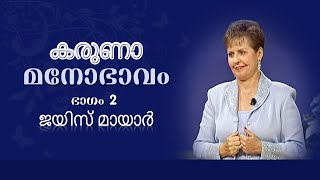 കരുണാ
മനോഭാവം
ഭാഗം 2
ജയിസ് മായാർ